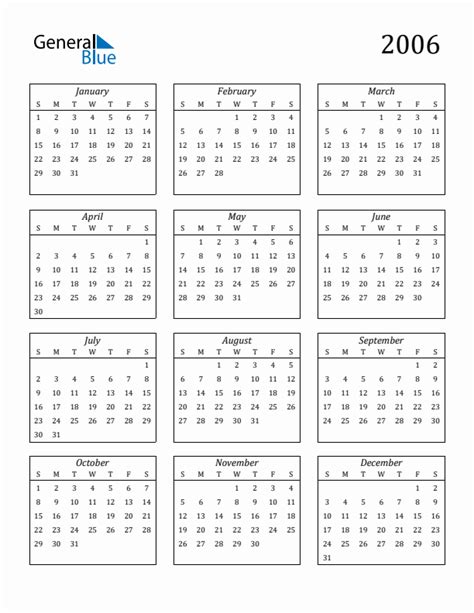 General Blue

2006

January

| S | M | T | W | T | F | S |
|---|---|---|---|---|---|---|
| 1 | 2 | 3 | 4 | 5 | 6 | 7 |
| 8 | 9 | 10 | 11 | 12 | 13 | 14 |
| 15 | 16 | 17 | 18 | 19 | 20 | 21 |
| 22 | 23 | 24 | 25 | 26 | 27 | 28 |
| 29 | 30 | 31 | | | | |

February

| S | M | T | W | T | F | S |
|---|---|---|---|---|---|---|
| | | | 1 | 2 | 3 | 4 |
| 5 | 6 | 7 | 8 | 9 | 10 | 11 |
| 12 | 13 | 14 | 15 | 16 | 17 | 18 |
| 19 | 20 | 21 | 22 | 23 | 24 | 25 |
| 26 | 27 | 28 | | | | |

March

| S | M | T | W | T | F | S |
|---|---|---|---|---|---|---|
| | | | 1 | 2 | 3 | 4 |
| 5 | 6 | 7 | 8 | 9 | 10 | 11 |
| 12 | 13 | 14 | 15 | 16 | 17 | 18 |
| 19 | 20 | 21 | 22 | 23 | 24 | 25 |
| 26 | 27 | 28 | 29 | 30 | 31 | |

April

| S | M | T | W | T | F | S |
|---|---|---|---|---|---|---|
| | | | | | | 1 |
| 2 | 3 | 4 | 5 | 6 | 7 | 8 |
| 9 | 10 | 11 | 12 | 13 | 14 | 15 |
| 16 | 17 | 18 | 19 | 20 | 21 | 22 |
| 23 | 24 | 25 | 26 | 27 | 28 | 29 |
| 30 | | | | | | |

May

| S | M | T | W | T | F | S |
|---|---|---|---|---|---|---|
| | 1 | 2 | 3 | 4 | 5 | 6 |
| 7 | 8 | 9 | 10 | 11 | 12 | 13 |
| 14 | 15 | 16 | 17 | 18 | 19 | 20 |
| 21 | 22 | 23 | 24 | 25 | 26 | 27 |
| 28 | 29 | 30 | 31 | | | |

June

| S | M | T | W | T | F | S |
|---|---|---|---|---|---|---|
| | | | | 1 | 2 | 3 |
| 4 | 5 | 6 | 7 | 8 | 9 | 10 |
| 11 | 12 | 13 | 14 | 15 | 16 | 17 |
| 18 | 19 | 20 | 21 | 22 | 23 | 24 |
| 25 | 26 | 27 | 28 | 29 | 30 | |

July

| S | M | T | W | T | F | S |
|---|---|---|---|---|---|---|
| | | | | | | 1 |
| 2 | 3 | 4 | 5 | 6 | 7 | 8 |
| 9 | 10 | 11 | 12 | 13 | 14 | 15 |
| 16 | 17 | 18 | 19 | 20 | 21 | 22 |
| 23 | 24 | 25 | 26 | 27 | 28 | 29 |
| 30 | 31 | | | | | |

August

| S | M | T | W | T | F | S |
|---|---|---|---|---|---|---|
| | | 1 | 2 | 3 | 4 | 5 |
| 6 | 7 | 8 | 9 | 10 | 11 | 12 |
| 13 | 14 | 15 | 16 | 17 | 18 | 19 |
| 20 | 21 | 22 | 23 | 24 | 25 | 26 |
| 27 | 28 | 29 | 30 | 31 | | |

September

| S | M | T | W | T | F | S |
|---|---|---|---|---|---|---|
| | | | | | 1 | 2 |
| 3 | 4 | 5 | 6 | 7 | 8 | 9 |
| 10 | 11 | 12 | 13 | 14 | 15 | 16 |
| 17 | 18 | 19 | 20 | 21 | 22 | 23 |
| 24 | 25 | 26 | 27 | 28 | 29 | 30 |

October

| S | M | T | W | T | F | S |
|---|---|---|---|---|---|---|
| 1 | 2 | 3 | 4 | 5 | 6 | 7 |
| 8 | 9 | 10 | 11 | 12 | 13 | 14 |
| 15 | 16 | 17 | 18 | 19 | 20 | 21 |
| 22 | 23 | 24 | 25 | 26 | 27 | 28 |
| 29 | 30 | 31 | | | | |

November

| S | M | T | W | T | F | S |
|---|---|---|---|---|---|---|
| | | | 1 | 2 | 3 | 4 |
| 5 | 6 | 7 | 8 | 9 | 10 | 11 |
| 12 | 13 | 14 | 15 | 16 | 17 | 18 |
| 19 | 20 | 21 | 22 | 23 | 24 | 25 |
| 26 | 27 | 28 | 29 | 30 | | |

December

| S | M | T | W | T | F | S |
|---|---|---|---|---|---|---|
| | | | | | 1 | 2 |
| 3 | 4 | 5 | 6 | 7 | 8 | 9 |
| 10 | 11 | 12 | 13 | 14 | 15 | 16 |
| 17 | 18 | 19 | 20 | 21 | 22 | 23 |
| 24 | 25 | 26 | 27 | 28 | 29 | 30 |
| 31 | | | | | | |